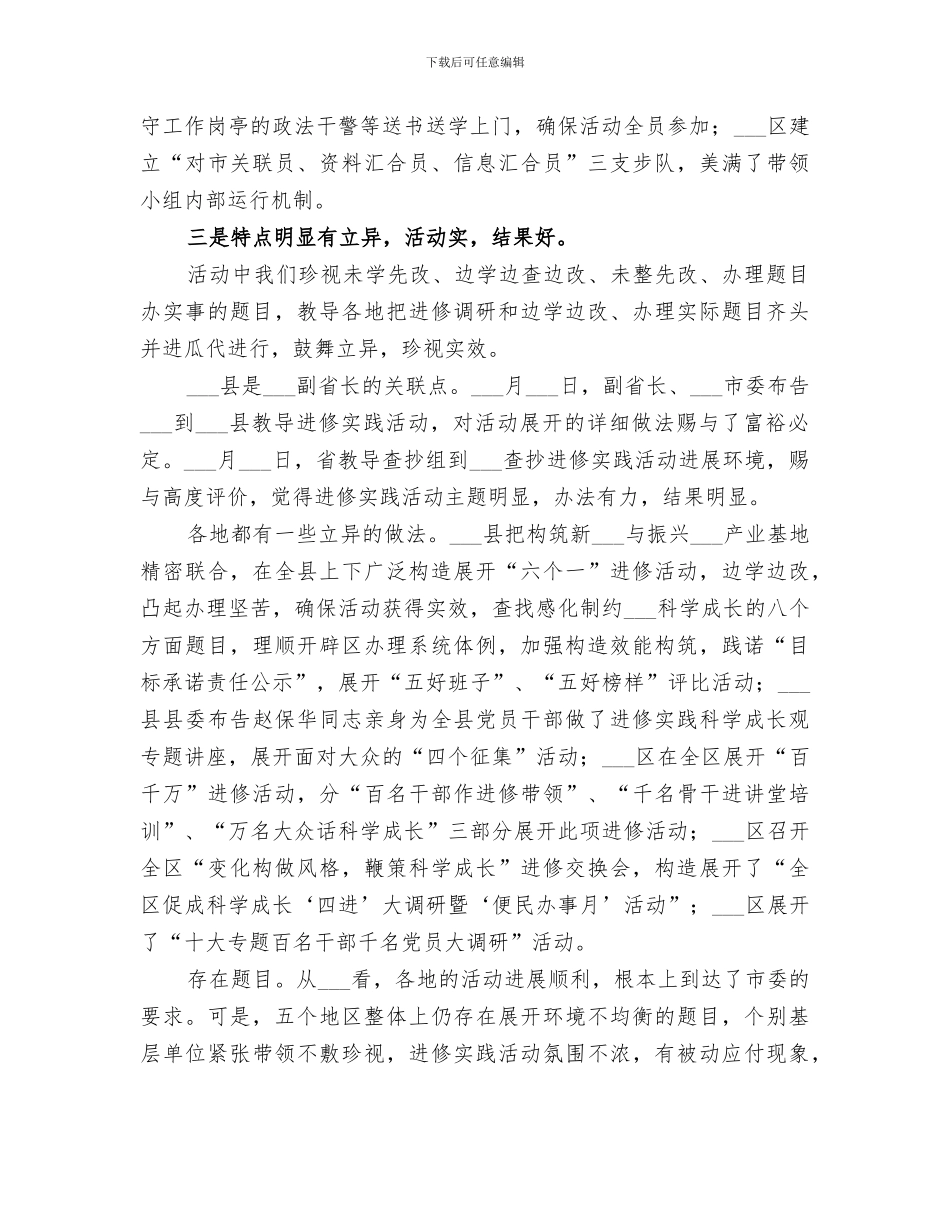 下载后可任意编辑

守工作岗亭的政法干警等送书送学上门，确保活动全员参加；___区建立“对市关联员、资料汇合员、信息汇合员”三支步队，美满了带领小组内部运行机制。

三是特点明显有立异，活动实，结果好。

活动中我们珍视未学先改、边学边查边改、未整先改、办理题目办实事的题目，教导各地把进修调研和边学边改、办理实际题目齐头并进瓜代进行，鼓舞立异，珍视实效。

___县是___副省长的关联点。___月___日，副省长、___市委布告___到___县教导进修实践活动，对活动展开的详细做法赐与了富裕必定。___月___日，省教导查抄组到___查抄进修实践活动进展环境，赐与高度评价，觉得进修实践活动主题明显，办法有力，结果明显。

各地都有一些立异的做法。___县把构筑新___与振兴___产业基地精密联合，在全县上下广泛构造展开“六个一”进修活动，边学边改，凸起办理坚苦，确保活动获得实效，查找感化制约___科学成长的八个方面题目，理顺开辟区办理系统体例，加强构造效能构筑，践诺“目标承诺责任公示”，展开“五好班子”、“五好榜样”评比活动；___县县委布告赵保华同志亲身为全县党员干部做了进修实践科学成长观专题讲座，展开面对大众的“四个征集”活动；___区在全区展开“百千万”进修活动，分“百名干部作进修带领”、“千名骨干进讲堂培训”、“万名大众话科学成长”三部分展开此项进修活动；___区召开全区“变化构做风格，鞭策科学成长”进修交换会，构造展开了“全区促成科学成长‘四进’大调研暨‘便民办事月’活动”；___区展开了“十大专题百名干部千名党员大调研”活动。

存在题目。从___看，各地的活动进展顺利，根本上到达了市委的要求。可是，五个地区整体上仍存在展开环境不均衡的题目，个别基层单位紧张带领不敷珍视，进修实践活动氛围不浓，有被动应付现象，